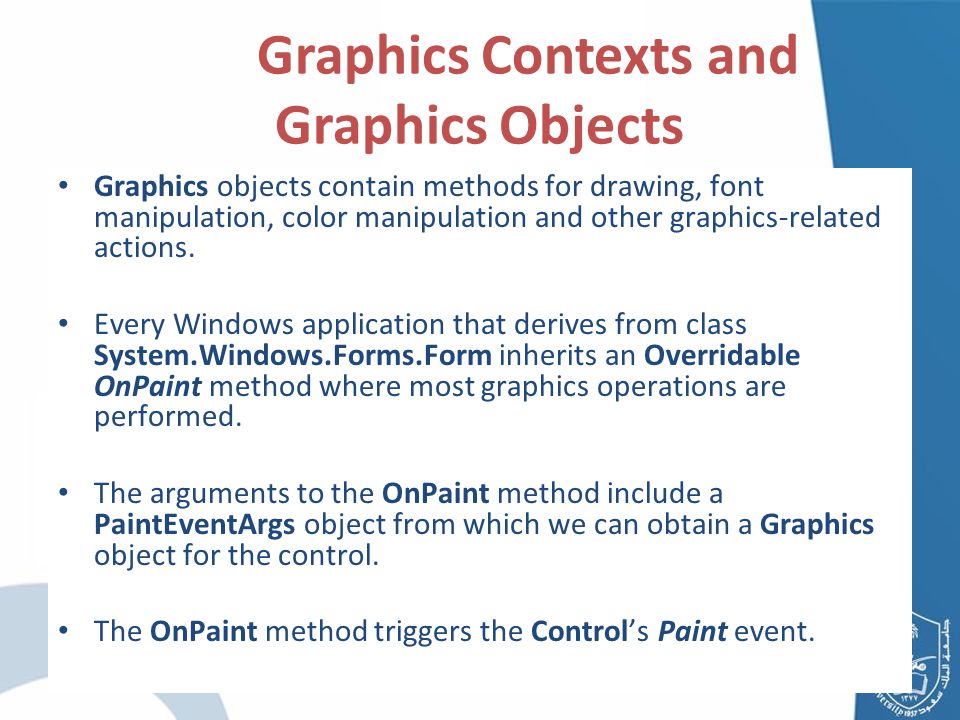 Graphics Contexts and Graphics Objects

• Graphics objects contain methods for drawing, font manipulation, color manipulation and other graphics-related actions.

• Every Windows application that derives from class System.Windows.Forms.Form inherits an Overridable OnPaint method where most graphics operations are performed.

• The arguments to the OnPaint method include a PaintEventArgs object from which we can obtain a Graphics object for the control.

• The OnPaint method triggers the Control's Paint event.